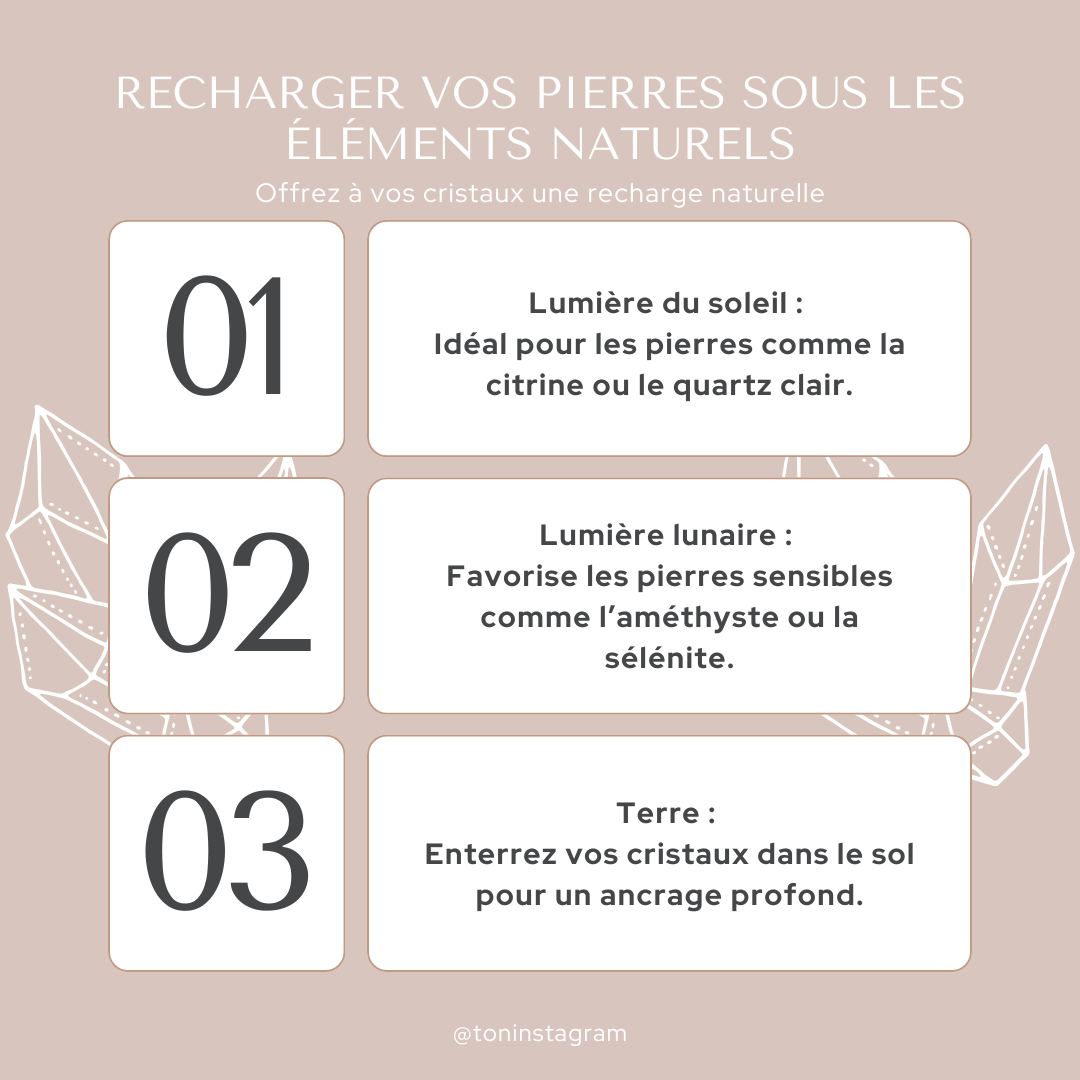 RECHARGER VOS PIERRES SOUS LES ÉLÉMENTS NATURELS

Offrez à vos cristaux une recharge naturelle

01

Lumière du soleil :
Idéal pour les pierres comme la citrine ou le quartz clair.

02

Lumière lunaire :
Favorise les pierres sensibles comme l'améthyste ou la sélénite.

03

Terre :
Enterrez vos cristaux dans le sol pour un ancrage profond.

@toninstagram